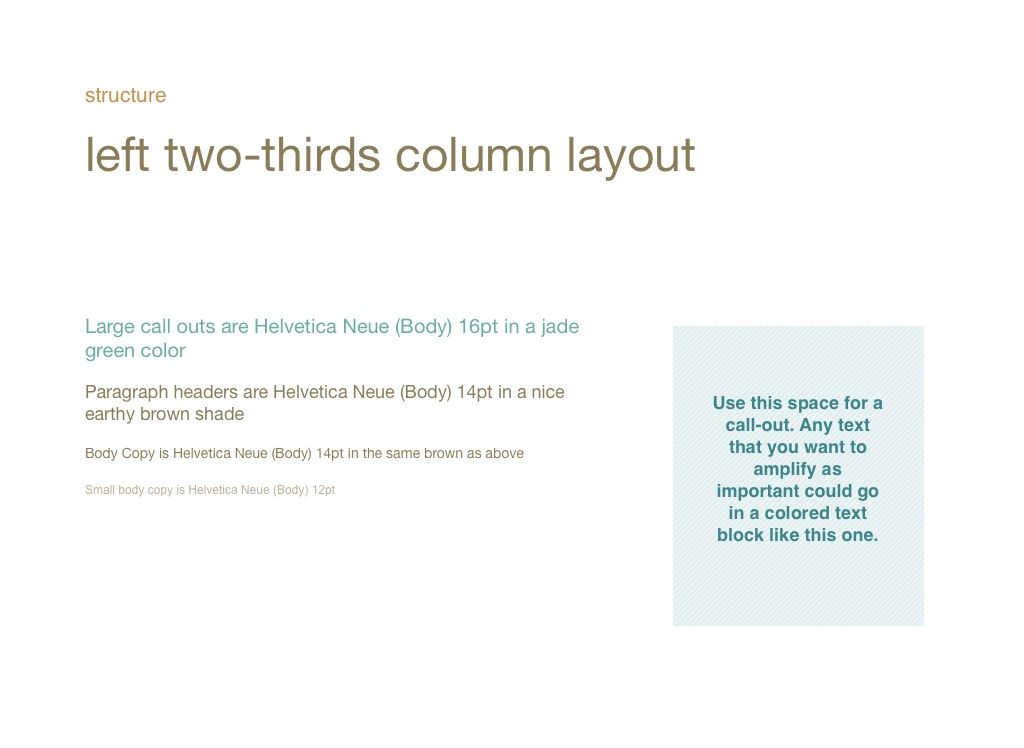 structure

left two-thirds column layout

Large call outs are Helvetica Neue (Body) 16pt in a jade green color

Paragraph headers are Helvetica Neue (Body) 14pt in a nice earthy brown shade

Body Copy is Helvetica Neue (Body) 14pt in the same brown as above

Small body copy is Helvetica Neue (Body) 12pt

Use this space for a call-out. Any text that you want to amplify as important could go in a colored text block like this one.